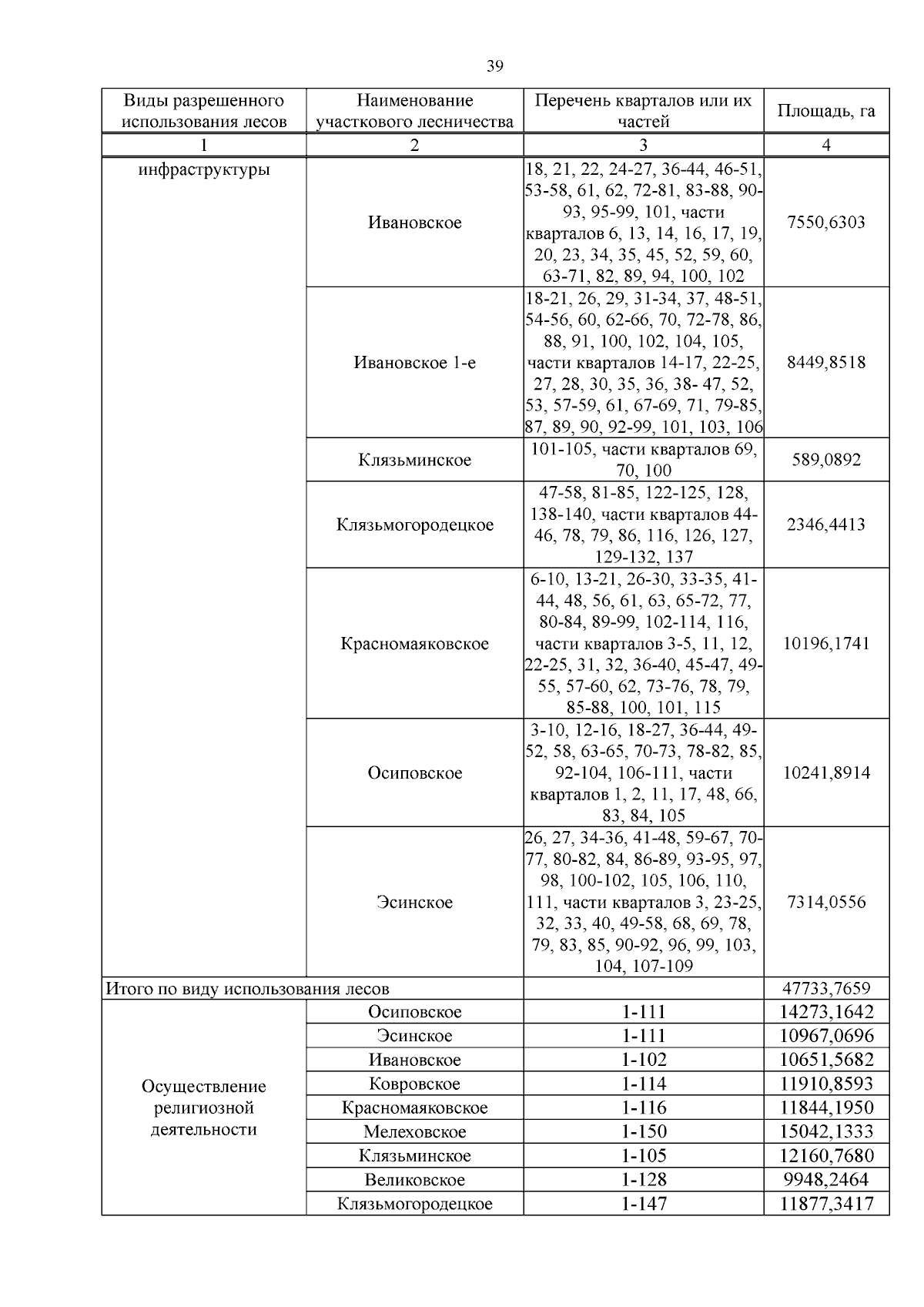 39

| Виды разрешенного использования лесов | Наименование участкового лесничества | Перечень кварталов или их частей | Площадь, га |
|---|---|---|---|
| 1 | 2 | 3 | 4 |
| инфраструктуры | Ивановское | 18, 21, 22, 24-27, 36-44, 46-51, 53-58, 61, 62, 72-81, 83-88, 90-93, 95-99, 101, части кварталов 6, 13, 14, 16, 17, 19, 20, 23, 34, 35, 45, 52, 59, 60, 63-71, 82, 89, 94, 100, 102 | 7550,6303 |
| | Ивановское 1-е | 18-21, 26, 29, 31-34, 37, 48-51, 54-56, 60, 62-66, 70, 72-78, 86, 88, 91, 100, 102, 104, 105, части кварталов 14-17, 22-25, 27, 28, 30, 35, 36, 38- 47, 52, 53, 57-59, 61, 67-69, 71, 79-85, 87, 89, 90, 92-99, 101, 103, 106 | 8449,8518 |
| | Клязьминское | 101-105, части кварталов 69, 70, 100 | 589,0892 |
| | Клязьмогородецкое | 47-58, 81-85, 122-125, 128, 138-140, части кварталов 44-46, 78, 79, 86, 116, 126, 127, 129-132, 137 | 2346,4413 |
| | Красномаяковское | 6-10, 13-21, 26-30, 33-35, 41-44, 48, 56, 61, 63, 65-72, 77, 80-84, 89-99, 102-114, 116, части кварталов 3-5, 11, 12, 22-25, 31, 32, 36-40, 45-47, 49-55, 57-60, 62, 73-76, 78, 79, 85-88, 100, 101, 115 | 10196,1741 |
| | Осиповское | 3-10, 12-16, 18-27, 36-44, 49-52, 58, 63-65, 70-73, 78-82, 85, 92-104, 106-111, части кварталов 1, 2, 11, 17, 48, 66, 83, 84, 105 | 10241,8914 |
| | Эсинское | 26, 27, 34-36, 41-48, 59-67, 70-77, 80-82, 84, 86-89, 93-95, 97, 98, 100-102, 105, 106, 110, 111, части кварталов 3, 23-25, 32, 33, 40, 49-58, 68, 69, 78, 79, 83, 85, 90-92, 96, 99, 103, 104, 107-109 | 7314,0556 |
| Итого по виду использования лесов | | | 47733,7659 |
| Осуществление религиозной деятельности | Осиповское | 1-111 | 14273,1642 |
| | Эсинское | 1-111 | 10967,0696 |
| | Ивановское | 1-102 | 10651,5682 |
| | Ковровское | 1-114 | 11910,8593 |
| | Красномаяковское | 1-116 | 11844,1950 |
| | Мелеховское | 1-150 | 15042,1333 |
| | Клязьминское | 1-105 | 12160,7680 |
| | Великовское | 1-128 | 9948,2464 |
| | Клязьмогородецкое | 1-147 | 11877,3417 |